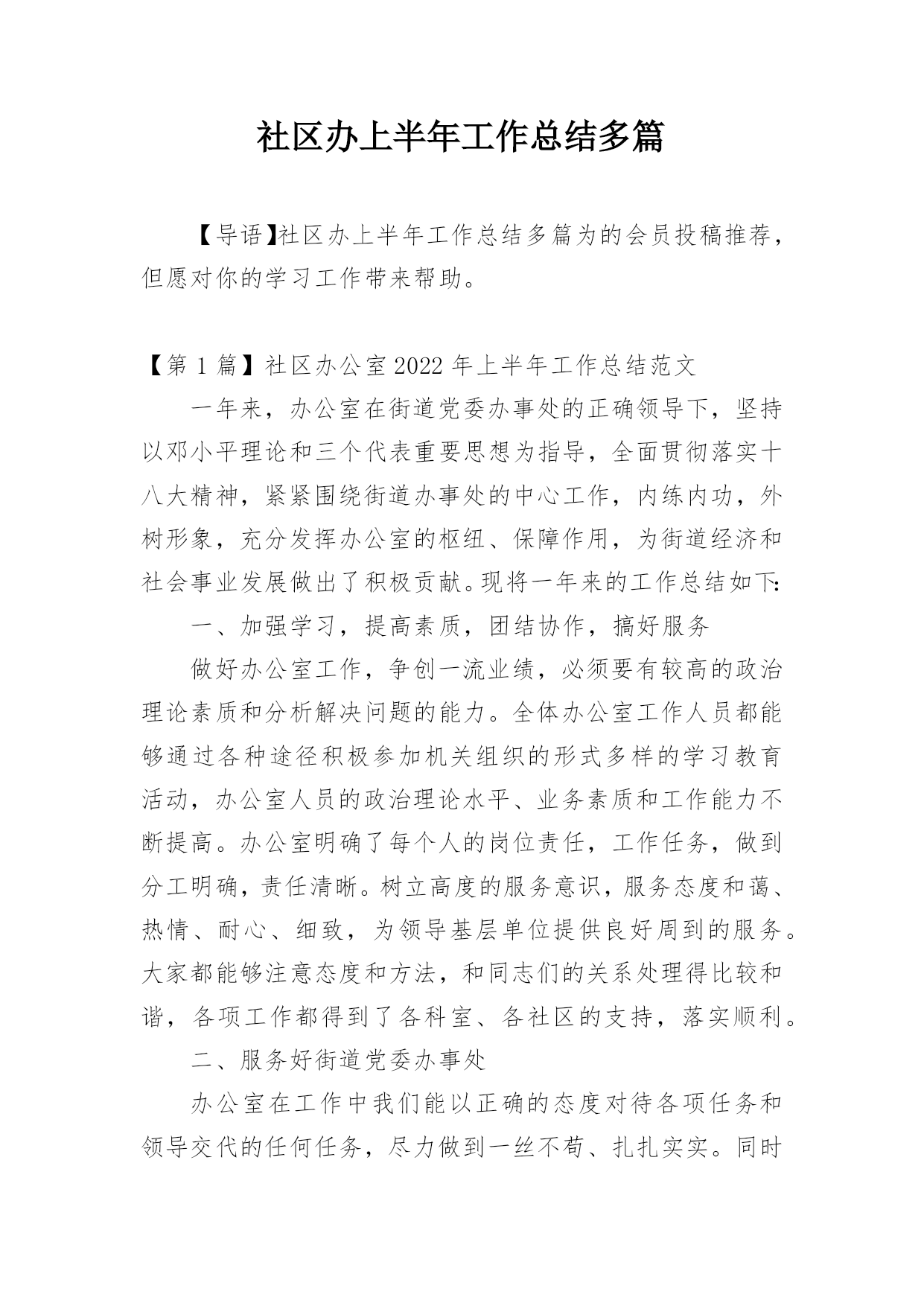 社区办上半年工作总结多篇

【导语】社区办上半年工作总结多篇为的会员投稿推荐，但愿对你的学习工作带来帮助。

【第 1 篇】社区办公室 2022 年上半年工作总结范文

一年来，办公室在街道党委办事处的正确领导下，坚持以邓小平理论和三个代表重要思想为指导，全面贯彻落实十八大精神，紧紧围绕街道办事处的中心工作，内练内功，外树形象，充分发挥办公室的枢纽、保障作用，为街道经济和社会事业发展做出了积极贡献。现将一年来的工作总结如下:

一、加强学习，提高素质，团结协作，搞好服务

做好办公室工作，争创一流业绩，必须要有较高的政治理论素质和分析解决问题的能力。全体办公室工作人员都能够通过各种途径积极参加机关组织的形式多样的学习教育活动，办公室人员的政治理论水平、业务素质和工作能力不断提高。办公室明确了每个人的岗位责任，工作任务，做到分工明确，责任清晰。树立高度的服务意识，服务态度和蔼、热情、耐心、细致，为领导基层单位提供良好周到的服务。大家都能够注意态度和方法，和同志们的关系处理得比较和谐，各项工作都得到了各科室、各社区的支持，落实顺利。

二、服务好街道党委办事处

办公室在工作中我们能以正确的态度对待各项任务和领导交代的任何任务，尽力做到一丝不苟、扎扎实实。同时